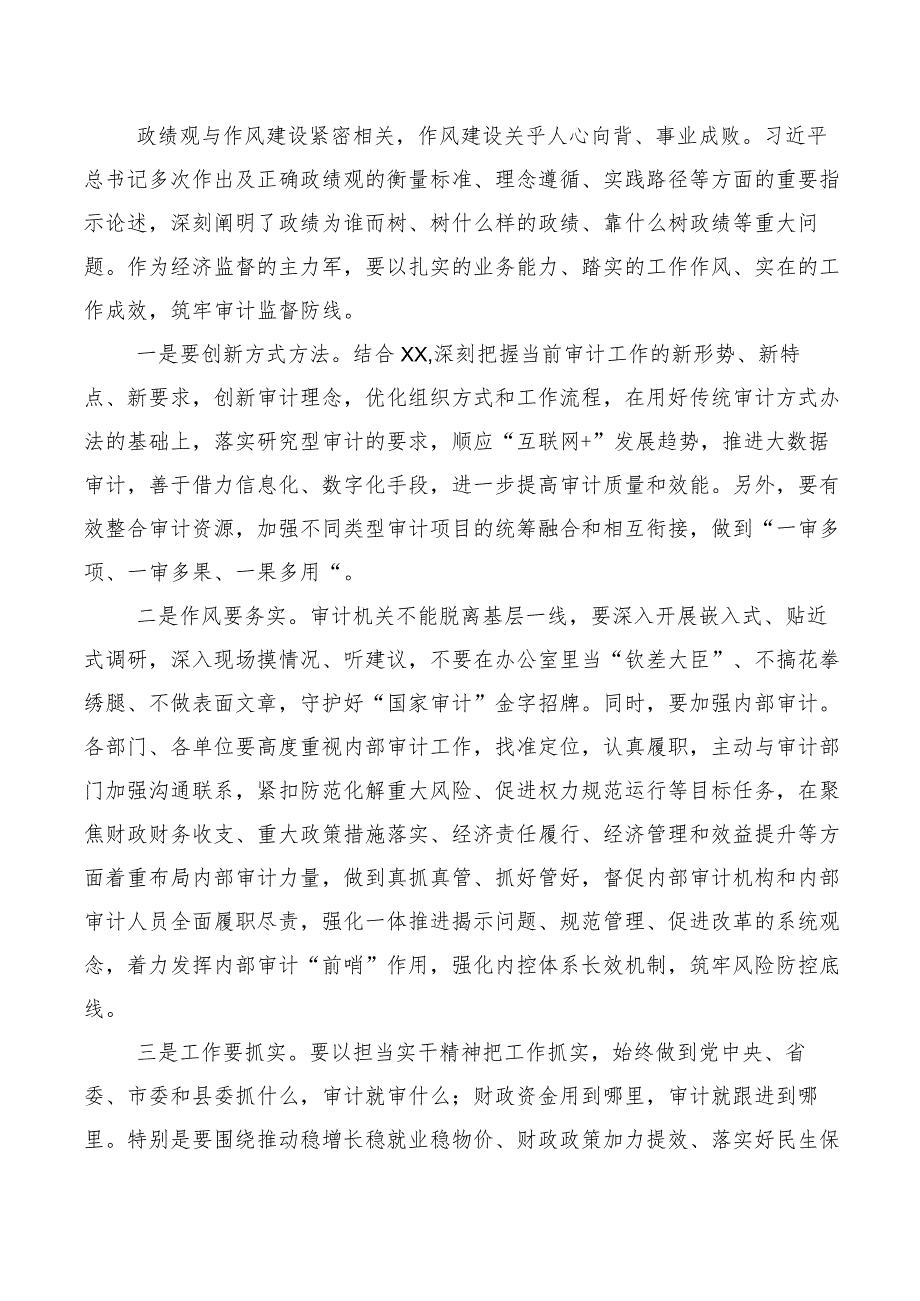 政绩观与作风建设紧密相关，作风建设关乎人心向背、事业成败。习近平总书记多次作出及正确政绩观的衡量标准、理念遵循、实践路径等方面的重要指示论述，深刻阐明了政绩为谁而树、树什么样的政绩、靠什么树政绩等重大问题。作为经济监督的主力军，要以扎实的业务能力、踏实的工作作风、实在的工作成效，筑牢审计监督防线。

一是要创新方式方法。结合XX,深刻把握当前审计工作的新形势、新特点、新要求，创新审计理念，优化组织方式和工作流程，在用好传统审计方式办法的基础上，落实研究型审计的要求，顺应“互联网+”发展趋势，推进大数据审计，善于借力信息化、数字化手段，进一步提高审计质量和效能。另外，要有效整合审计资源，加强不同类型审计项目的统筹融合和相互衔接，做到“一审多项、一审多果、一果多用“。

二是作风要务实。审计机关不能脱离基层一线，要深入开展嵌入式、贴近式调研，深入现场摸情况、听建议，不要在办公室里当“钦差大臣”、不搞花拳绣腿、不做表面文章，守护好“国家审计”金字招牌。同时，要加强内部审计。各部门、各单位要高度重视内部审计工作，找准定位，认真履职，主动与审计部门加强沟通联系，紧扣防范化解重大风险、促进权力规范运行等目标任务，在聚焦财政财务收支、重大政策措施落实、经济责任履行、经济管理和效益提升等方面着重布局内部审计力量，做到真抓真管、抓好管好，督促内部审计机构和内部审计人员全面履职尽责，强化一体推进揭示问题、规范管理、促进改革的系统观念，着力发挥内部审计“前哨”作用，强化内控体系长效机制，筑牢风险防控底线。

三是工作要抓实。要以担当实干精神把工作抓实，始终做到党中央、省委、市委和县委抓什么，审计就审什么；财政资金用到哪里，审计就跟进到哪里。特别是要围绕推动稳增长稳就业稳物价、财政政策加力提效、落实好民生保